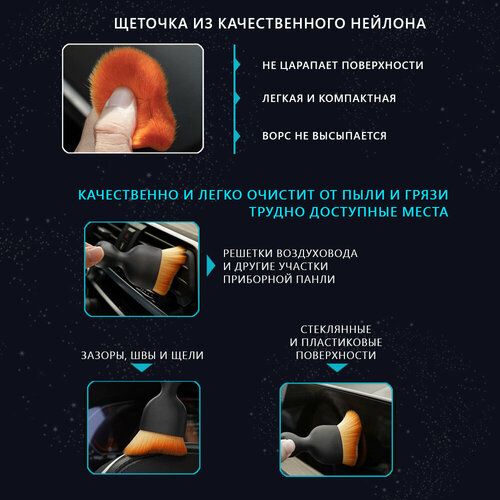 ЩЕТОЧКА ИЗ КАЧЕСТВЕННОГО НЕЙЛОНА

НЕ ЦАРАПАЕТ ПОВЕРХНОСТИ

ЛЕГКАЯ И КОМПАКТНАЯ

ВОРС НЕ ВЫСЫПАЕТСЯ

КАЧЕСТВЕННО И ЛЕГКО ОЧИСТИТ ОТ ПЫЛИ И ГРЯЗИ ТРУДНО ДОСТУПНЫЕ МЕСТА

РЕШЕТКИ ВОЗДУХОВОДА
И ДРУГИЕ УЧАСТКИ
ПРИБОРНОЙ ПАНЛИ

ЗАЗОРЫ, ШВЫ И ЩЕЛИ

СТЕКЛЯННЫЕ
И ПЛАСТИКОВЫЕ
ПОВЕРХНОСТИ